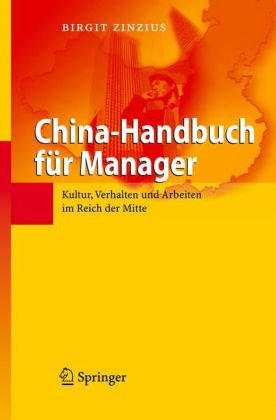 BIRGIT ZINZIUS

China-Handbuch für Manager

Kultur, Verhalten und Arbeiten im Reich der Mitte

Springer